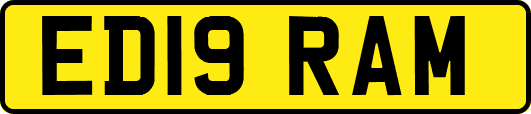 ED19 RAM